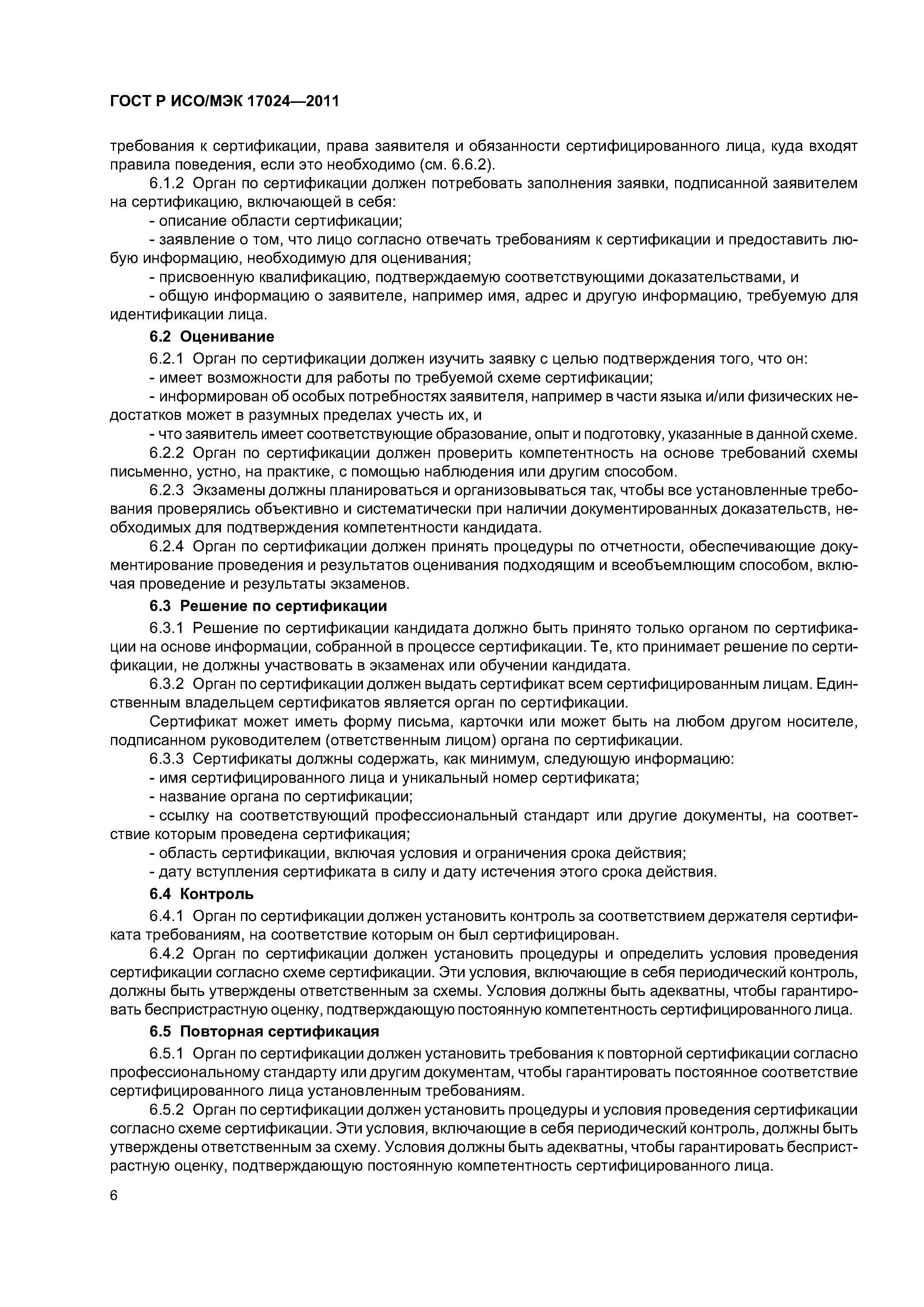 ГОСТ Р ИСО/МЭК 17024—2011

требования к сертификации, права заявителя и обязанности сертифицированного лица, куда входят правила поведения, если это необходимо (см. 6.6.2).

6.1.2 Орган по сертификации должен потребовать заполнения заявки, подписанной заявителем на сертификацию, включающей в себя:

- описание области сертификации;

- заявление о том, что лицо согласно отвечать требованиям к сертификации и предоставить любую информацию, необходимую для оценивания;

- присвоенную квалификацию, подтверждаемую соответствующими доказательствами, и

- общую информацию о заявителе, например имя, адрес и другую информацию, требуемую для идентификации лица.

6.2 Оценивание

6.2.1 Орган по сертификации должен изучить заявку с целью подтверждения того, что он:

- имеет возможности для работы по требуемой схеме сертификации;

- информирован об особых потребностях заявителя, например в части языка и/или физических недостатков может в разумных пределах учесть их, и

- что заявитель имеет соответствующие образование, опыт и подготовку, указанные в данной схеме.

6.2.2 Орган по сертификации должен проверить компетентность на основе требований схемы письменно, устно, на практике, с помощью наблюдения или другим способом.

6.2.3 Экзамены должны планироваться и организовываться так, чтобы все установленные требования проверялись объективно и систематически при наличии документированных доказательств, необходимых для подтверждения компетентности кандидата.

6.2.4 Орган по сертификации должен принять процедуры по отчетности, обеспечивающие документирование проведения и результатов оценивания подходящим и всеобъемлющим способом, включая проведение и результаты экзаменов.

6.3 Решение по сертификации

6.3.1 Решение по сертификации кандидата должно быть принято только органом по сертификации на основе информации, собранной в процессе сертификации. Те, кто принимает решение по сертификации, не должны участвовать в экзаменах или обучении кандидата.

6.3.2 Орган по сертификации должен выдать сертификат всем сертифицированным лицам. Единственным владельцем сертификатов является орган по сертификации.

Сертификат может иметь форму письма, карточки или может быть на любом другом носителе, подписанном руководителем (ответственным лицом) органа по сертификации.

6.3.3 Сертификаты должны содержать, как минимум, следующую информацию:

- имя сертифицированного лица и уникальный номер сертификата;

- название органа по сертификации;

- ссылку на соответствующий профессиональный стандарт или другие документы, на соответствие которым проведена сертификация;

- область сертификации, включая условия и ограничения срока действия;

- дату вступления сертификата в силу и дату истечения этого срока действия.

6.4 Контроль

6.4.1 Орган по сертификации должен установить контроль за соответствием держателя сертификата требованиям, на соответствие которым он был сертифицирован.

6.4.2 Орган по сертификации должен установить процедуры и определить условия проведения сертификации согласно схеме сертификации. Эти условия, включающие в себя периодический контроль, должны быть утверждены ответственным за схемы. Условия должны быть адекватны, чтобы гарантировать беспристрастную оценку, подтверждающую постоянную компетентность сертифицированного лица.

6.5 Повторная сертификация

6.5.1 Орган по сертификации должен установить требования к повторной сертификации согласно профессиональному стандарту или другим документам, чтобы гарантировать постоянное соответствие сертифицированного лица установленным требованиям.

6.5.2 Орган по сертификации должен установить процедуры и условия проведения сертификации согласно схеме сертификации. Эти условия, включающие в себя периодический контроль, должны быть утверждены ответственным за схему. Условия должны быть адекватны, чтобы гарантировать беспристрастную оценку, подтверждающую постоянную компетентность сертифицированного лица.

6